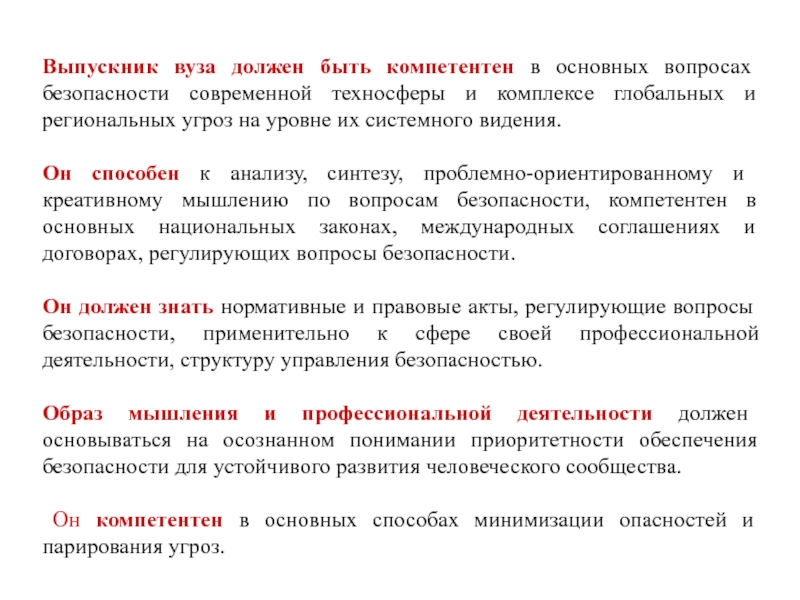 Выпускник вуза должен быть компетентен в основных вопросах безопасности современной техносферы и комплексе глобальных и региональных угроз на уровне их системного видения.

Он способен к анализу, синтезу, проблемно-ориентированному и креативному мышлению по вопросам безопасности, компетентен в основных национальных законах, международных соглашениях и договорах, регулирующих вопросы безопасности.

Он должен знать нормативные и правовые акты, регулирующие вопросы безопасности, применительно к сфере своей профессиональной деятельности, структуру управления безопасностью.

Образ мышления и профессиональной деятельности должен основываться на осознанном понимании приоритетности обеспечения безопасности для устойчивого развития человеческого сообщества.

Он компетентен в основных способах минимизации опасностей и парирования угроз.